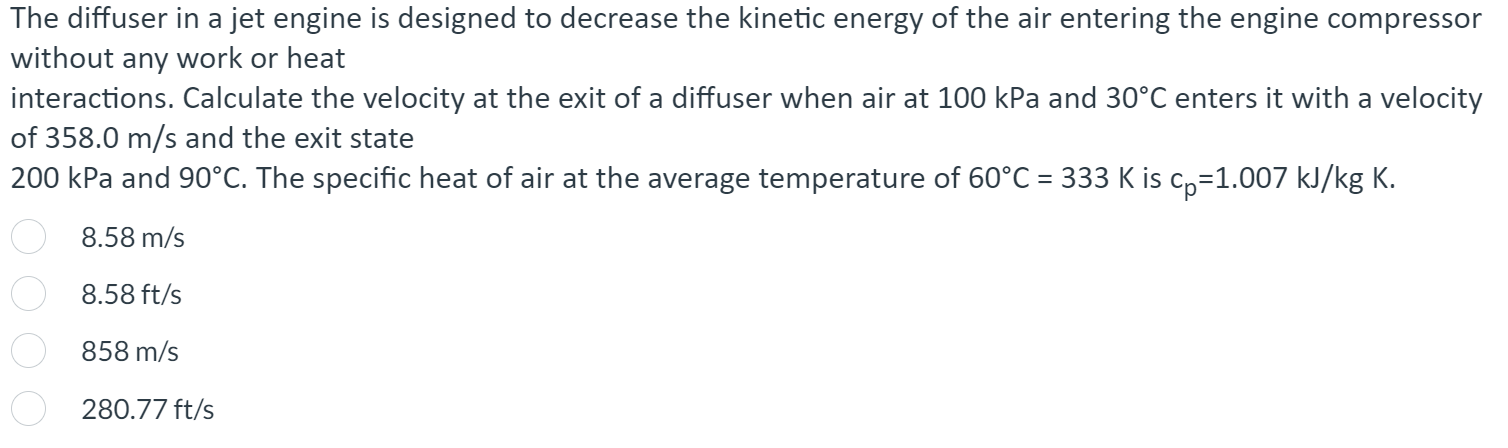 The diffuser in a jet engine is designed to decrease the kinetic energy of the air entering the engine compressor without any work or heat
interactions. Calculate the velocity at the exit of a diffuser when air at 100 kPa and 30°C enters it with a velocity of 358.0 m/s and the exit state
200 kPa and 90°C. The specific heat of air at the average temperature of 60°C = 333 K is $c_p$=1.007 kJ/kg K.

8.58 m/s

8.58 ft/s

858 m/s

280.77 ft/s